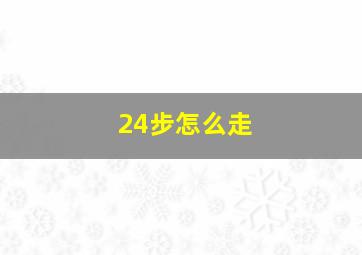 24步怎么走